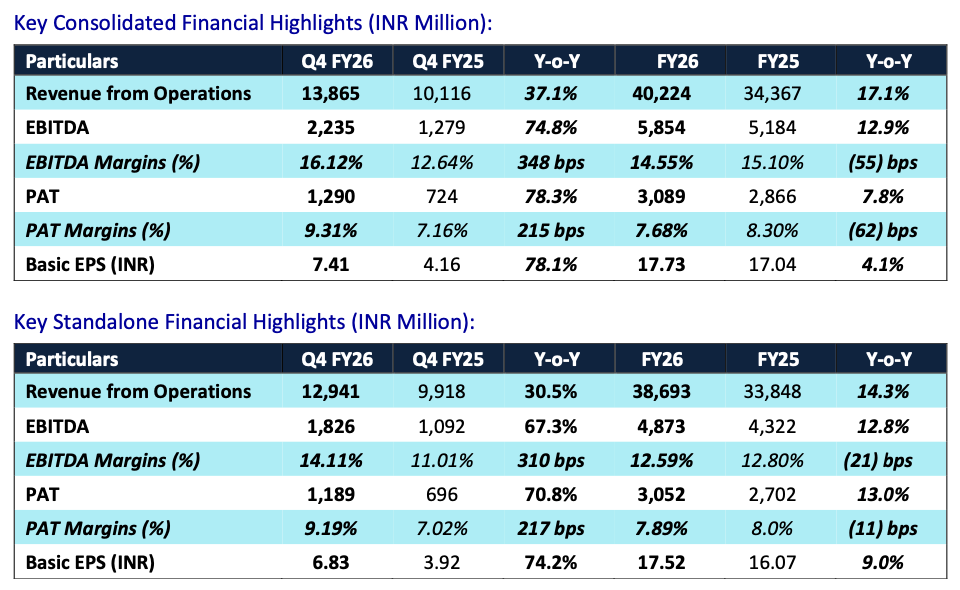 Key Consolidated Financial Highlights (INR Million):

| Particulars | Q4 FY26 | Q4 FY25 | Y-o-Y | FY26 | FY25 | Y-o-Y |
|---|---|---|---|---|---|---|
| Revenue from Operations | 13,865 | 10,116 | 37.1% | 40,224 | 34,367 | 17.1% |
| EBITDA | 2,235 | 1,279 | 74.8% | 5,854 | 5,184 | 12.9% |
| EBITDA Margins (%) | 16.12% | 12.64% | 348 bps | 14.55% | 15.10% | (55) bps |
| PAT | 1,290 | 724 | 78.3% | 3,089 | 2,866 | 7.8% |
| PAT Margins (%) | 9.31% | 7.16% | 215 bps | 7.68% | 8.30% | (62) bps |
| Basic EPS (INR) | 7.41 | 4.16 | 78.1% | 17.73 | 17.04 | 4.1% |

Key Standalone Financial Highlights (INR Million):

| Particulars | Q4 FY26 | Q4 FY25 | Y-o-Y | FY26 | FY25 | Y-o-Y |
|---|---|---|---|---|---|---|
| Revenue from Operations | 12,941 | 9,918 | 30.5% | 38,693 | 33,848 | 14.3% |
| EBITDA | 1,826 | 1,092 | 67.3% | 4,873 | 4,322 | 12.8% |
| EBITDA Margins (%) | 14.11% | 11.01% | 310 bps | 12.59% | 12.80% | (21) bps |
| PAT | 1,189 | 696 | 70.8% | 3,052 | 2,702 | 13.0% |
| PAT Margins (%) | 9.19% | 7.02% | 217 bps | 7.89% | 8.0% | (11) bps |
| Basic EPS (INR) | 6.83 | 3.92 | 74.2% | 17.52 | 16.07 | 9.0% |